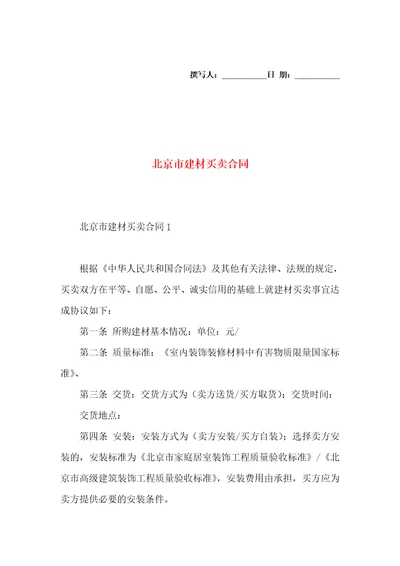 撰写人：__________日 期：__________

北京市建材买卖合同

北京市建材买卖合同 1

根据《中华人民共和国合同法》及其他有关法律、法规的规定，买卖双方在平等、自愿、公平、诚实信用的基础上就建材买卖事宜达成协议如下：

第一条 所购建材基本情况：单位：元/

第二条 质量标准：《室内装饰装修材料中有害物质限量国家标准》、

第三条 交货：交货方式为（卖方送货/买方取货）；交货时间：

交货地点：

第四条 安装：安装方式为（卖方安装/买方自装）；选择卖方安装的，安装标准为《北京市家庭居室装饰工程质量验收标准》/《北京市高级建筑装饰工程质量验收标准》，安装费用由承担，买方应为卖方提供必要的安装条件。